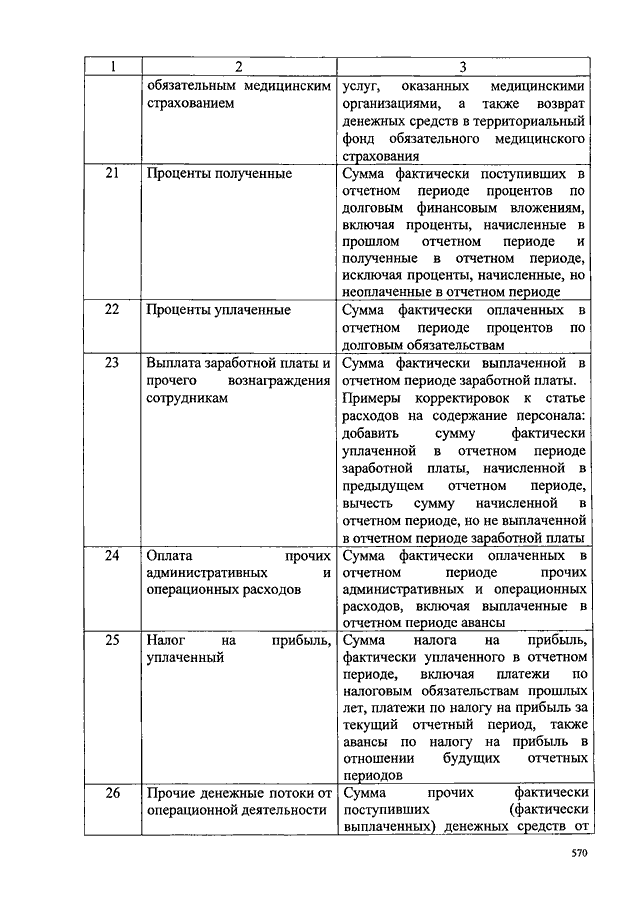 | 1 | 2 | 3 |
|---|---|---|
| | обязательным медицинским страхованием | услуг, оказанных медицинскими организациями, а также возврат денежных средств в территориальный фонд обязательного медицинского страхования |
| 21 | Проценты полученные | Сумма фактически поступивших в отчетном периоде процентов по долговым финансовым вложениям, включая проценты, начисленные в прошлом отчетном периоде и полученные в отчетном периоде, исключая проценты, начисленные, но неоплаченные в отчетном периоде |
| 22 | Проценты уплаченные | Сумма фактически оплаченных в отчетном периоде процентов по долговым обязательствам |
| 23 | Выплата заработной платы и прочего вознаграждения сотрудникам | Сумма фактически выплаченной в отчетном периоде заработной платы. Примеры корректировок к статье расходов на содержание персонала: добавить сумму фактически уплаченной в отчетном периоде заработной платы, начисленной в предыдущем отчетном периоде, вычесть сумму начисленной в отчетном периоде, но не выплаченной в отчетном периоде заработной платы |
| 24 | Оплата прочих административных и операционных расходов | Сумма фактически оплаченных в отчетном периоде прочих административных и операционных расходов, включая выплаченные в отчетном периоде авансы |
| 25 | Налог на прибыль, уплаченный | Сумма налога на прибыль, фактически уплаченного в отчетном периоде, включая платежи по налоговым обязательствам прошлых лет, платежи по налогу на прибыль за текущий отчетный период, также авансы по налогу на прибыль в отношении будущих отчетных периодов |
| 26 | Прочие денежные потоки от операционной деятельности | Сумма прочих фактически поступивших (фактически выплаченных) денежных средств от |

570